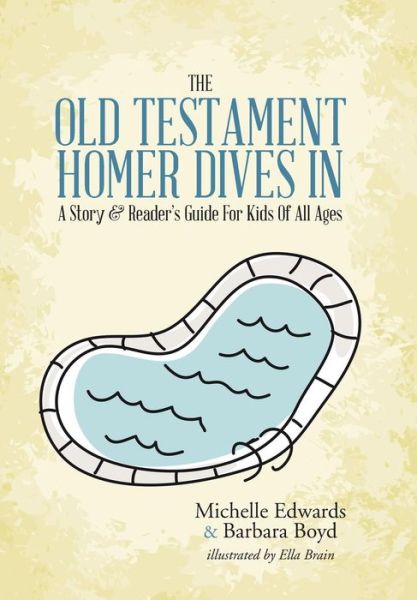 THE
OLD TESTAMENT
HOMER DIVES IN
A Story & Reader's Guide For Kids Of All Ages

Michelle Edwards
& Barbara Boyd
illustrated by Ella Brain